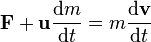 $\mathbf{F} + \mathbf{u}\frac{\mathrm{d}m}{\mathrm{d}t} = m\frac{\mathrm{d}\mathbf{v}}{\mathrm{d}t}$